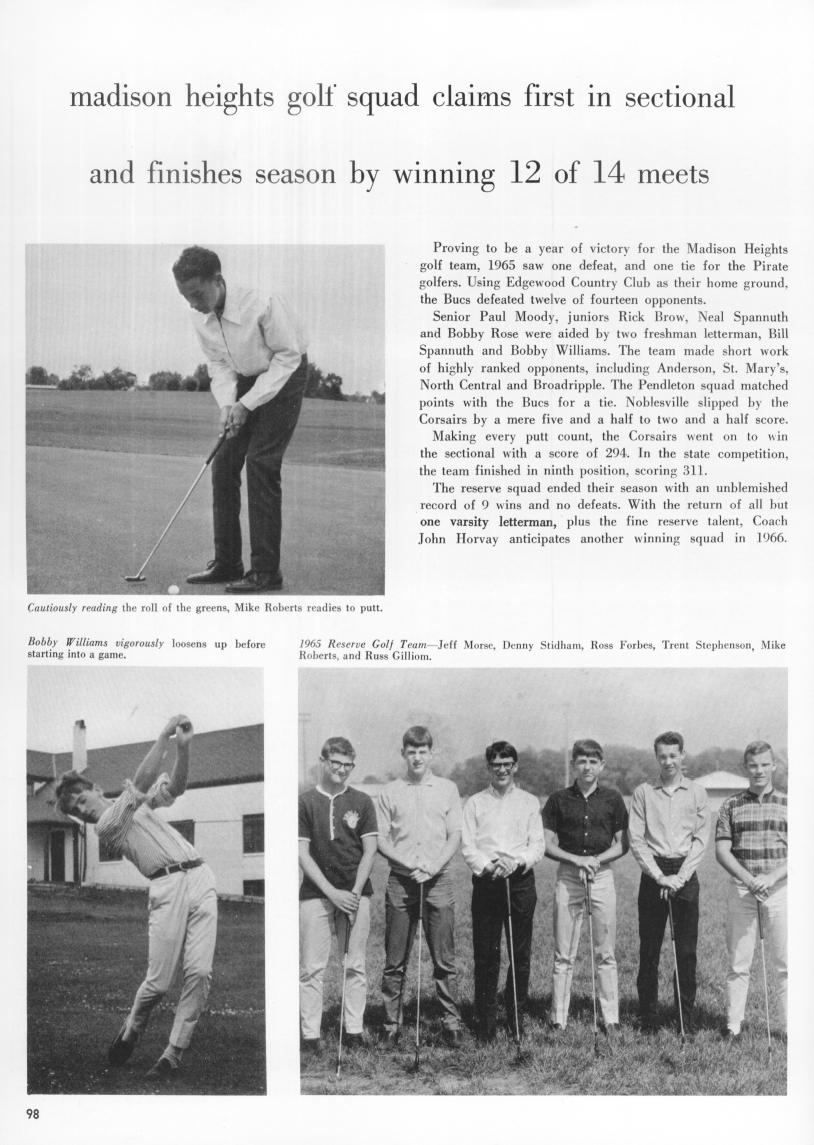 madison heights golf squad claims first in sectional

and finishes season by winning 12 of 14 meets

Proving to be a year of victory for the Madison Heights golf team, 1965 saw one defeat, and one tie for the Pirate golfers. Using Edgewood Country Club as their home ground, the Bucs defeated twelve of fourteen opponents.

Senior Paul Moody, juniors Rick Brow, Neal Spannuth and Bobby Rose were aided by two freshman letterman, Bill Spannuth and Bobby Williams. The team made short work of highly ranked opponents, including Anderson, St. Mary's, North Central and Broadripple. The Pendleton squad matched points with the Bucs for a tie. Noblesville slipped by the Corsairs by a mere five and a half to two and a half score.

Making every putt count, the Corsairs went on to win the sectional with a score of 294. In the state competition, the team finished in ninth position, scoring 311.

The reserve squad ended their season with an unblemished record of 9 wins and no defeats. With the return of all but one varsity letterman, plus the fine reserve talent, Coach John Horvay anticipates another winning squad in 1966.

Cautiously reading the roll of the greens, Mike Roberts readies to putt.

Bobby Williams vigorously loosens up before starting into a game.

1965 Reserve Golf Team—Jeff Morse, Denny Stidham, Ross Forbes, Trent Stephenson, Mike Roberts, and Russ Gilliom.

98